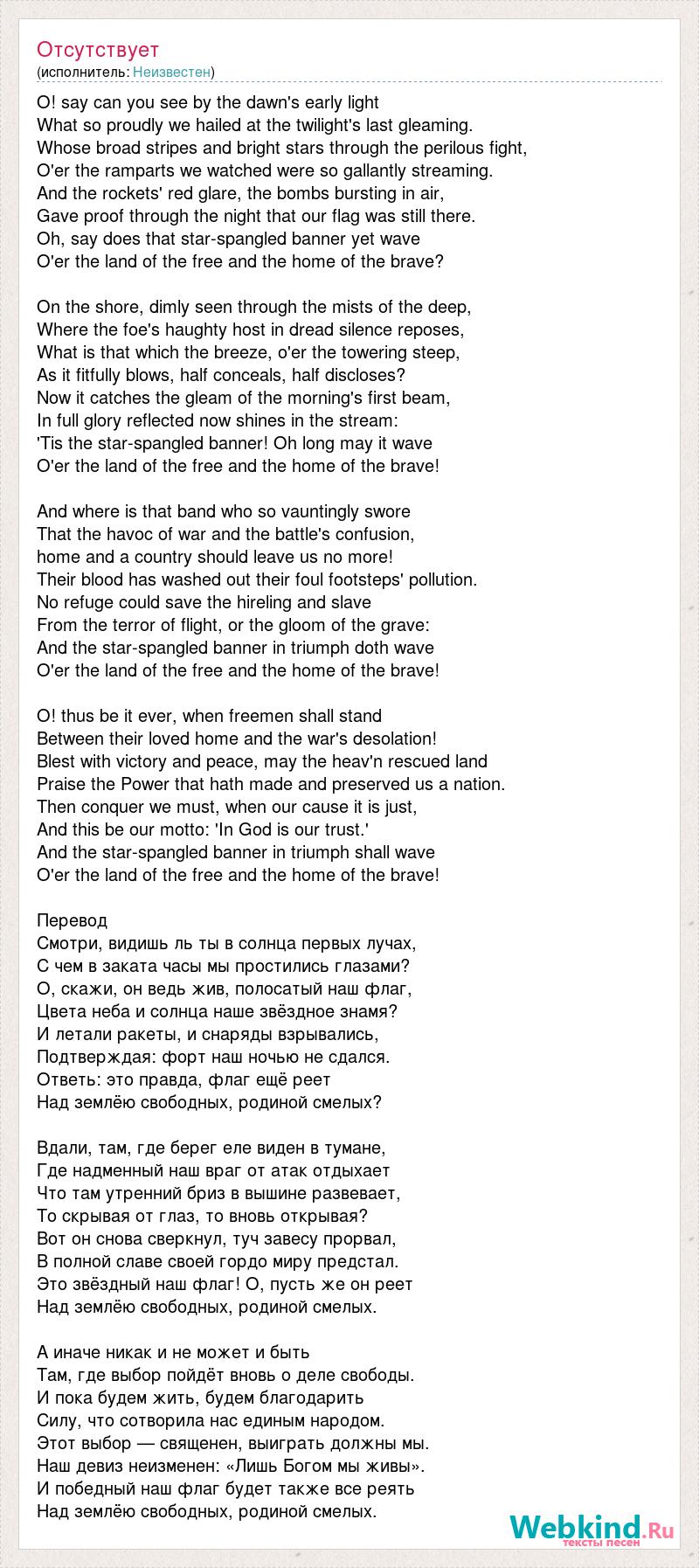 Отсутствует
(исполнитель: Неизвестен)

O! say can you see by the dawn's early light
What so proudly we hailed at the twilight's last gleaming.
Whose broad stripes and bright stars through the perilous fight,
O'er the ramparts we watched were so gallantly streaming.
And the rockets' red glare, the bombs bursting in air,
Gave proof through the night that our flag was still there.
Oh, say does that star-spangled banner yet wave
O'er the land of the free and the home of the brave?

On the shore, dimly seen through the mists of the deep,
Where the foe's haughty host in dread silence reposes,
What is that which the breeze, o'er the towering steep,
As it fitfully blows, half conceals, half discloses?
Now it catches the gleam of the morning's first beam,
In full glory reflected now shines in the stream:
'Tis the star-spangled banner! Oh long may it wave
O'er the land of the free and the home of the brave!

And where is that band who so vauntingly swore
That the havoc of war and the battle's confusion,
home and a country should leave us no more!
Their blood has washed out their foul footsteps' pollution.
No refuge could save the hireling and slave
From the terror of flight, or the gloom of the grave:
And the star-spangled banner in triumph doth wave
O'er the land of the free and the home of the brave!

O! thus be it ever, when freemen shall stand
Between their loved home and the war's desolation!
Blest with victory and peace, may the heav'n rescued land
Praise the Power that hath made and preserved us a nation.
Then conquer we must, when our cause it is just,
And this be our motto: 'In God is our trust.'
And the star-spangled banner in triumph shall wave
O'er the land of the free and the home of the brave!

Перевод
Смотри, видишь ль ты в солнца первых лучах,
С чем в заката часы мы простились глазами?
О, скажи, он ведь жив, полосатый наш флаг,
Цвета неба и солнца наше звёздное знамя?
И летали ракеты, и снаряды взрывались,
Подтверждая: форт наш ночью не сдался.
Ответь: это правда, флаг ещё реет
Над землёю свободных, родиной смелых?

Вдали, там, где берег еле виден в тумане,
Где надменный наш враг от атак отдыхает
Что там утренний бриз в вышине развевает,
То скрывая от глаз, то вновь открывая?
Вот он снова сверкнул, туч завесу прорвал,
В полной славе своей гордо миру предстал.
Это звёздный наш флаг! О, пусть же он реет
Над землёю свободных, родиной смелых.

А иначе никак и не может и быть
Там, где выбор пойдёт вновь о деле свободы.
И пока будем жить, будем благодарить
Силу, что сотворила нас единым народом.
Этот выбор — священен, выиграть должны мы.
Наш девиз неизменен: «Лишь Богом мы живы».
И победный наш флаг будет также все реять
Над землёю свободных, родиной смелых.

Webkind.Ru
тексты песен